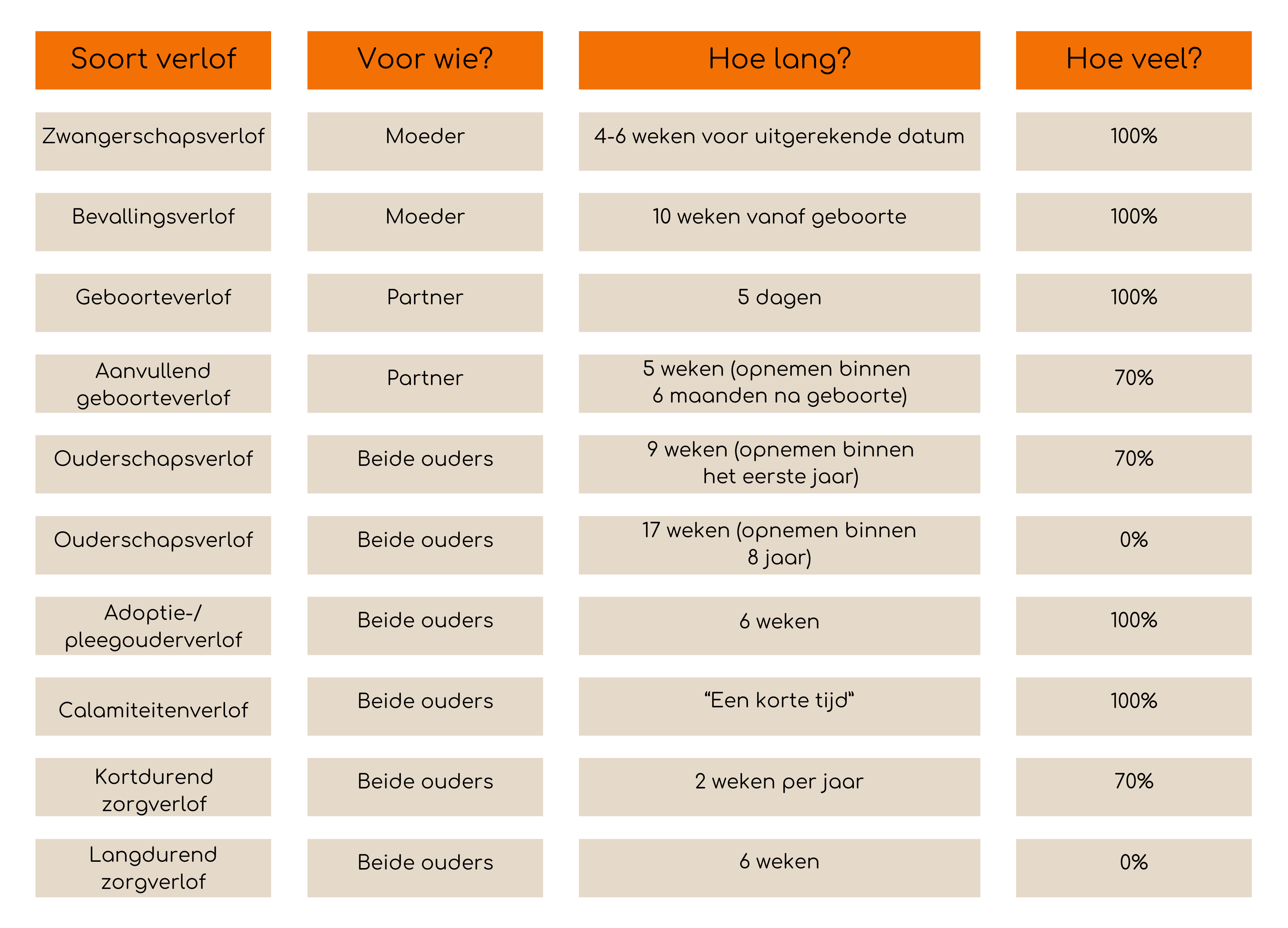 | Soort verlof | Voor wie? | Hoe lang? | Hoe veel? |
|---|---|---|---|
| Zwangerschapsverlof | Moeder | 4-6 weken voor uitgerekende datum | 100% |
| Bevallingsverlof | Moeder | 10 weken vanaf geboorte | 100% |
| Geboorteverlof | Partner | 5 dagen | 100% |
| Aanvullend geboorteverlof | Partner | 5 weken (opnemen binnen 6 maanden na geboorte) | 70% |
| Ouderschapsverlof | Beide ouders | 9 weken (opnemen binnen het eerste jaar) | 70% |
| Ouderschapsverlof | Beide ouders | 17 weken (opnemen binnen 8 jaar) | 0% |
| Adoptie-/ pleegouderverlof | Beide ouders | 6 weken | 100% |
| Calamiteitenverlof | Beide ouders | “Een korte tijd“ | 100% |
| Kortdurend zorgverlof | Beide ouders | 2 weken per jaar | 70% |
| Langdurend zorgverlof | Beide ouders | 6 weken | 0% |